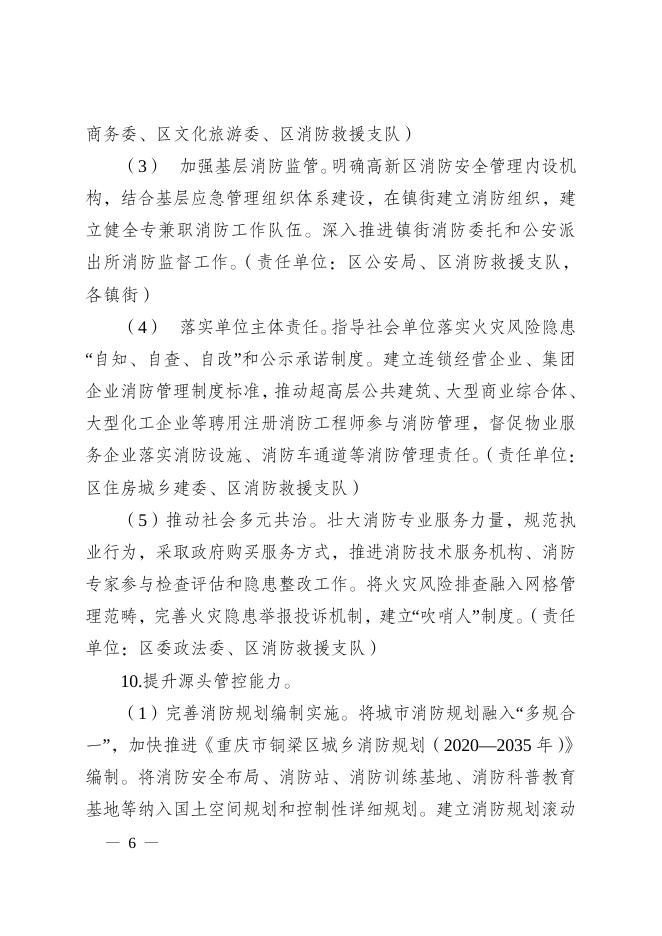 商务委、区文化旅游委、区消防救援支队）

（3） 加强基层消防监管。明确高新区消防安全管理内设机构，结合基层应急管理组织体系建设，在镇街建立消防组织，建立健全专兼职消防工作队伍。深入推进镇街消防委托和公安派出所消防监督工作。（责任单位：区公安局、区消防救援支队，各镇街）

（4） 落实单位主体责任。指导社会单位落实火灾风险隐患“自知、自查、自改”和公示承诺制度。建立连锁经营企业、集团企业消防管理制度标准，推动超高层公共建筑、大型商业综合体、大型化工企业等聘用注册消防工程师参与消防管理，督促物业服务企业落实消防设施、消防车通道等消防管理责任。（责任单位：区住房城乡建委、区消防救援支队）

（5）推动社会多元共治。壮大消防专业服务力量，规范执业行为，采取政府购买服务方式，推进消防技术服务机构、消防专家参与检查评估和隐患整改工作。将火灾风险排查融入网格管理范畴，完善火灾隐患举报投诉机制，建立“吹哨人”制度。（责任单位：区委政法委、区消防救援支队）

10.提升源头管控能力。

（1）完善消防规划编制实施。将城市消防规划融入“多规合一”，加快推进《重庆市铜梁区城乡消防规划（2020—2035年）》编制。将消防安全布局、消防站、消防训练基地、消防科普教育基地等纳入国土空间规划和控制性详细规划。建立消防规划滚动

— 6 —